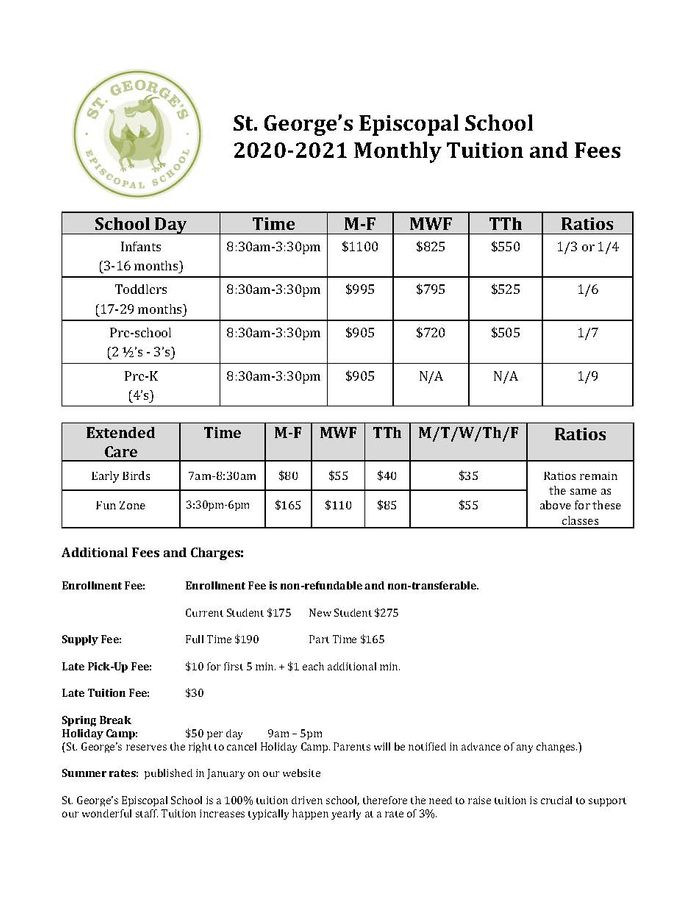 ST. GEORGE'S
EPISCOPAL SCHOOL

St. George's Episcopal School
2020-2021 Monthly Tuition and Fees

| School Day | Time | M-F | MWF | TTh | Ratios |
|---|---|---|---|---|---|
| Infants (3-16 months) | 8:30am-3:30pm | $1100 | $825 | $550 | 1/3 or 1/4 |
| Toddlers (17-29 months) | 8:30am-3:30pm | $995 | $795 | $525 | 1/6 |
| Pre-school (2 ½'s - 3's) | 8:30am-3:30pm | $905 | $720 | $505 | 1/7 |
| Pre-K (4's) | 8:30am-3:30pm | $905 | N/A | N/A | 1/9 |

| Extended Care | Time | M-F | MWF | TTh | M/T/W/Th/F | Ratios |
|---|---|---|---|---|---|---|
| Early Birds | 7am-8:30am | $80 | $55 | $40 | $35 | Ratios remain the same as above for these classes |
| Fun Zone | 3:30pm-6pm | $165 | $110 | $85 | $55 | |

Additional Fees and Charges:

Enrollment Fee: Enrollment Fee is non-refundable and non-transferable.

Current Student $175 New Student $275

Supply Fee: Full Time $190 Part Time $165

Late Pick-Up Fee: $10 for first 5 min. + $1 each additional min.

Late Tuition Fee: $30

Spring Break
Holiday Camp: $50 per day 9am – 5pm
(St. George's reserves the right to cancel Holiday Camp. Parents will be notified in advance of any changes.)

Summer rates: published in January on our website

St. George's Episcopal School is a 100% tuition driven school, therefore the need to raise tuition is crucial to support our wonderful staff. Tuition increases typically happen yearly at a rate of 3%.